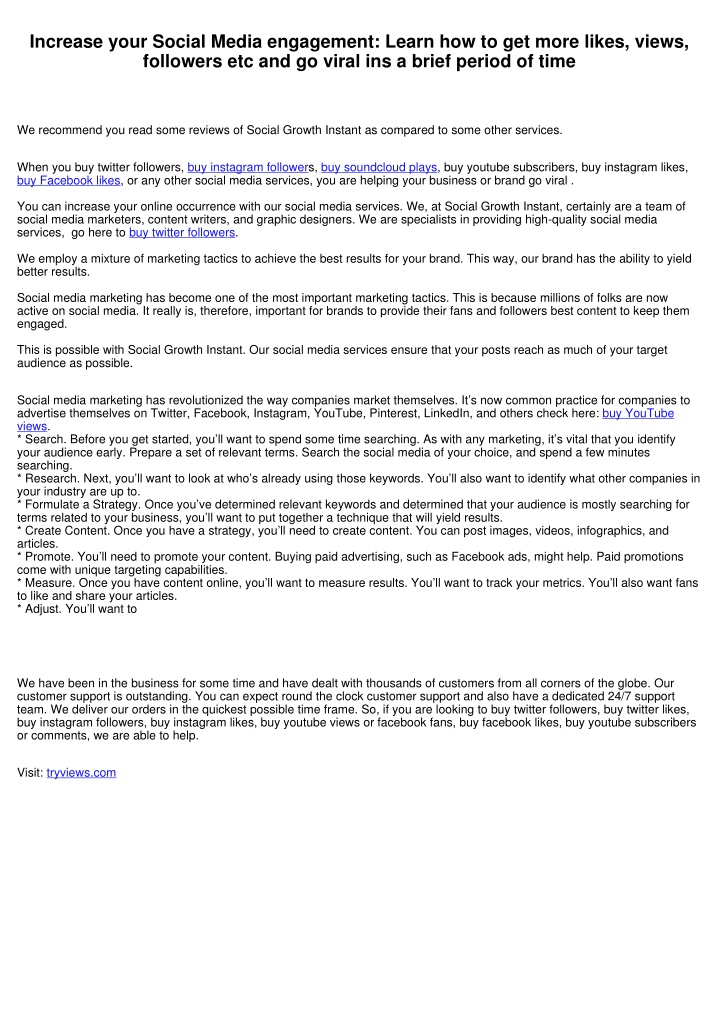 Increase your Social Media engagement: Learn how to get more likes, views, followers etc and go viral ins a brief period of time

We recommend you read some reviews of Social Growth Instant as compared to some other services.

When you buy twitter followers, buy instagram followers, buy soundcloud plays, buy youtube subscribers, buy instagram likes, buy Facebook likes, or any other social media services, you are helping your business or brand go viral .

You can increase your online occurrence with our social media services. We, at Social Growth Instant, certainly are a team of social media marketers, content writers, and graphic designers. We are specialists in providing high-quality social media services, go here to buy twitter followers.

We employ a mixture of marketing tactics to achieve the best results for your brand. This way, our brand has the ability to yield better results.

Social media marketing has become one of the most important marketing tactics. This is because millions of folks are now active on social media. It really is, therefore, important for brands to provide their fans and followers best content to keep them engaged.

This is possible with Social Growth Instant. Our social media services ensure that your posts reach as much of your target audience as possible.

Social media marketing has revolutionized the way companies market themselves. It's now common practice for companies to advertise themselves on Twitter, Facebook, Instagram, YouTube, Pinterest, LinkedIn, and others check here: buy YouTube views.
* Search. Before you get started, you'll want to spend some time searching. As with any marketing, it's vital that you identify your audience early. Prepare a set of relevant terms. Search the social media of your choice, and spend a few minutes searching.
* Research. Next, you'll want to look at who's already using those keywords. You'll also want to identify what other companies in your industry are up to.
* Formulate a Strategy. Once you've determined relevant keywords and determined that your audience is mostly searching for terms related to your business, you'll want to put together a technique that will yield results.
* Create Content. Once you have a strategy, you'll need to create content. You can post images, videos, infographics, and articles.
* Promote. You'll need to promote your content. Buying paid advertising, such as Facebook ads, might help. Paid promotions come with unique targeting capabilities.
* Measure. Once you have content online, you'll want to measure results. You'll want to track your metrics. You'll also want fans to like and share your articles.
* Adjust. You'll want to

We have been in the business for some time and have dealt with thousands of customers from all corners of the globe. Our customer support is outstanding. You can expect round the clock customer support and also have a dedicated 24/7 support team. We deliver our orders in the quickest possible time frame. So, if you are looking to buy twitter followers, buy twitter likes, buy instagram followers, buy instagram likes, buy youtube views or facebook fans, buy facebook likes, buy youtube subscribers or comments, we are able to help.

Visit: tryviews.com